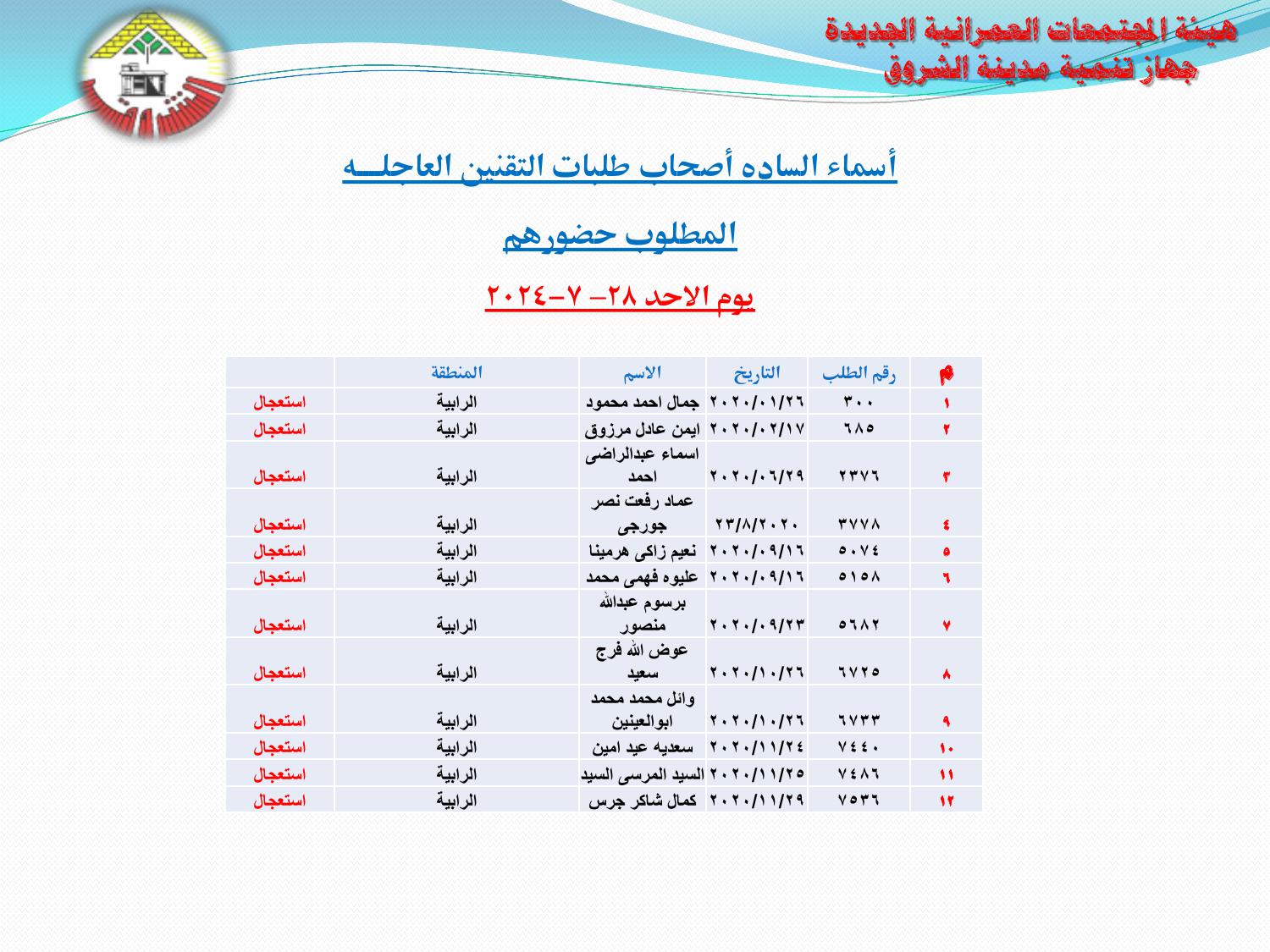 هيئة المجتمعات العمرانية الجديدة
جهاز تنمية مدينة الشروق

أسماء الساده أصحاب طلبات التقنين العاجلــه

المطلوب حضورهم

يوم الاحد ٢٨– ٧–٢٠٢٤

| م | رقم الطلب | التاريخ | الاسم | المنطقة | |
|---|---|---|---|---|---|
| ١ | ٣٠٠ | ٢٠٢٠/٠١/٢٦ | جمال احمد محمود | الرابية | استعجال |
| ٢ | ٦٨٥ | ٢٠٢٠/٠٢/١٧ | ايمن عادل مرزوق | الرابية | استعجال |
| ٣ | ٢٣٧٦ | ٢٠٢٠/٠٦/٢٩ | اسماء عبدالراضى احمد | الرابية | استعجال |
| ٤ | ٣٧٧٨ | ٢٣/٨/٢٠٢٠ | عماد رفعت نصر جورجى | الرابية | استعجال |
| ٥ | ٥٠٧٤ | ٢٠٢٠/٠٩/١٦ | نعيم زاكى هرمينا | الرابية | استعجال |
| ٦ | ٥١٥٨ | ٢٠٢٠/٠٩/١٦ | عليوه فهمى محمد | الرابية | استعجال |
| ٧ | ٥٦٨٢ | ٢٠٢٠/٠٩/٢٣ | برسوم عبدالله منصور | الرابية | استعجال |
| ٨ | ٦٧٢٥ | ٢٠٢٠/١٠/٢٦ | عوض الله فرج سعيد | الرابية | استعجال |
| ٩ | ٦٧٣٣ | ٢٠٢٠/١٠/٢٦ | وائل محمد محمد ابوالعينين | الرابية | استعجال |
| ١٠ | ٧٤٤٠ | ٢٠٢٠/١١/٢٤ | سعديه عيد امين | الرابية | استعجال |
| ١١ | ٧٤٨٦ | ٢٠٢٠/١١/٢٥ | السيد المرسى السيد | الرابية | استعجال |
| ١٢ | ٧٥٣٦ | ٢٠٢٠/١١/٢٩ | كمال شاكر جرس | الرابية | استعجال |